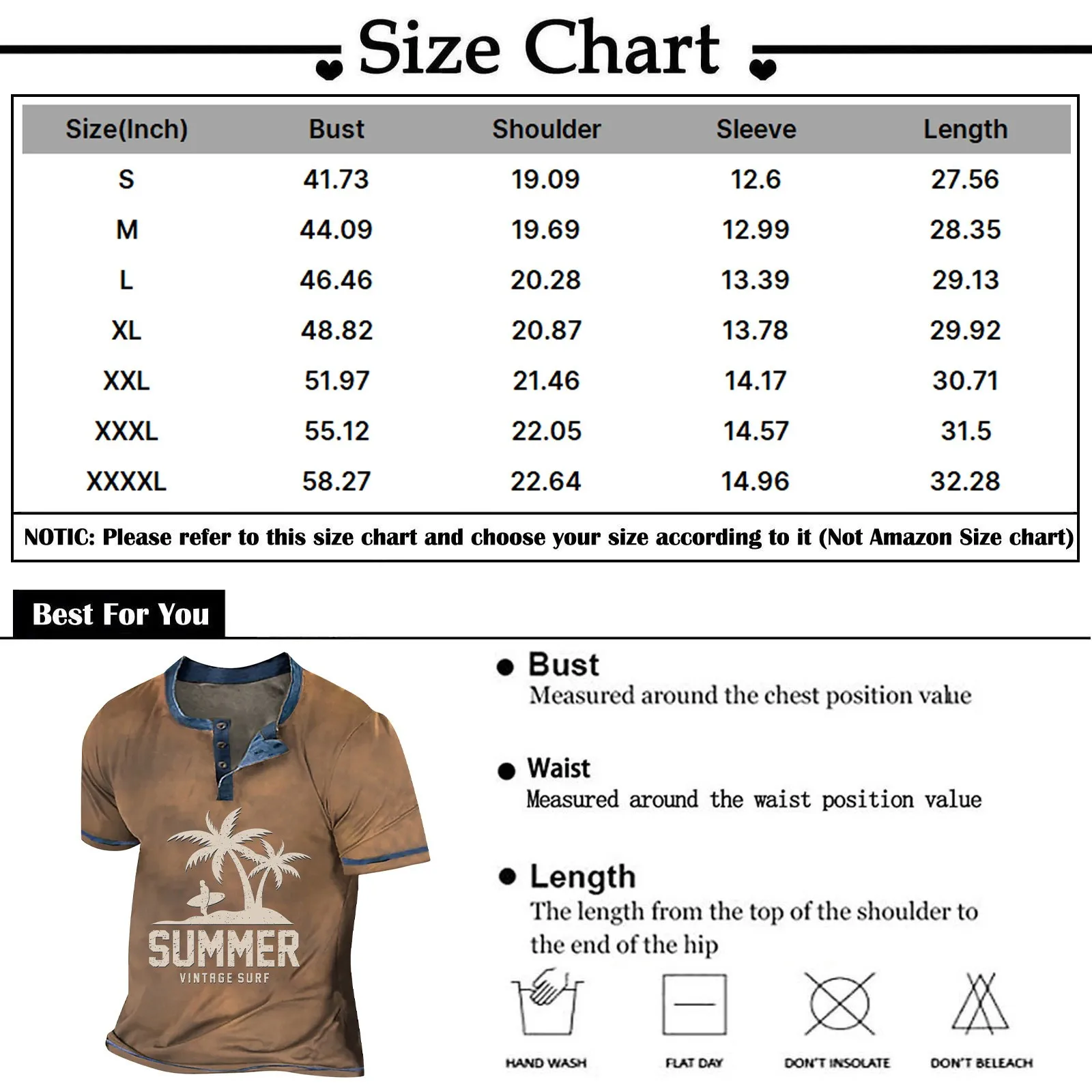 Size Chart

| Size(Inch) | Bust | Shoulder | Sleeve | Length |
|---|---|---|---|---|
| S | 41.73 | 19.09 | 12.6 | 27.56 |
| M | 44.09 | 19.69 | 12.99 | 28.35 |
| L | 46.46 | 20.28 | 13.39 | 29.13 |
| XL | 48.82 | 20.87 | 13.78 | 29.92 |
| XXL | 51.97 | 21.46 | 14.17 | 30.71 |
| XXXL | 55.12 | 22.05 | 14.57 | 31.5 |
| XXXXL | 58.27 | 22.64 | 14.96 | 32.28 |

NOTIC: Please refer to this size chart and choose your size according to it (Not Amazon Size chart)

Best For You

SUMMER
VINTAGE SURF

Bust
Measured around the chest position value

Waist
Measured around the waist position value

Length
The length from the top of the shoulder to the end of the hip

HAND WASH
FLAT DAY
DON'T INSOLATE
DON'T BELEACH